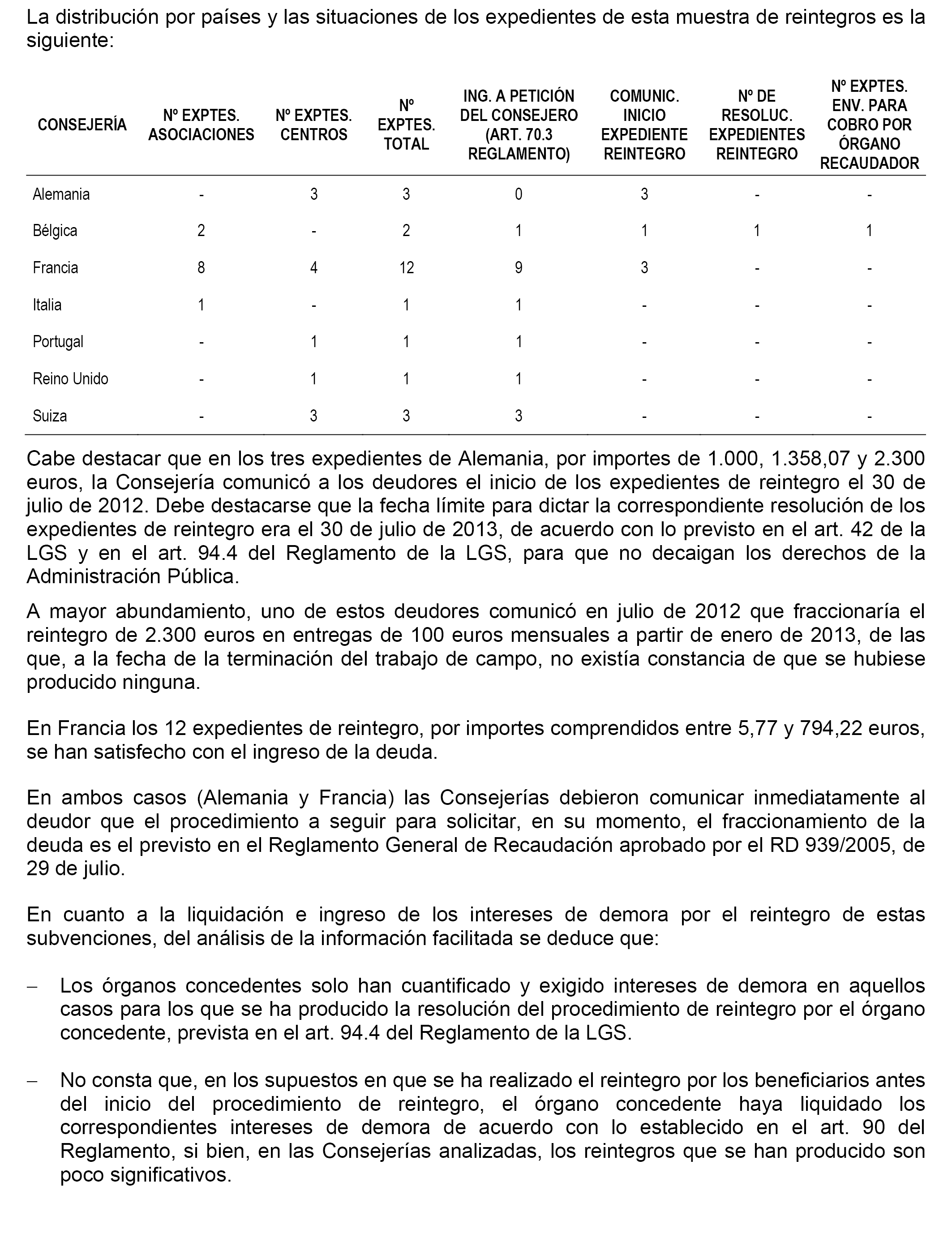 La distribución por países y las situaciones de los expedientes de esta muestra de reintegros es la siguiente:

| CONSEJERÍA | Nº EXPTES. ASOCIACIONES | Nº EXPTES. CENTROS | Nº EXPTES. TOTAL | ING. A PETICIÓN DEL CONSEJERO (ART. 70.3 REGLAMENTO) | COMUNIC. INICIO EXPEDIENTE REINTEGRO | Nº DE RESOLUC. EXPEDIENTES REINTEGRO | Nº EXPTES. ENV. PARA COBRO POR ÓRGANO RECAUDADOR |
|---|---|---|---|---|---|---|---|
| Alemania | - | 3 | 3 | 0 | 3 | - | - |
| Bélgica | 2 | - | 2 | 1 | 1 | 1 | 1 |
| Francia | 8 | 4 | 12 | 9 | 3 | - | - |
| Italia | 1 | - | 1 | 1 | - | - | - |
| Portugal | - | 1 | 1 | 1 | - | - | - |
| Reino Unido | - | 1 | 1 | 1 | - | - | - |
| Suiza | - | 3 | 3 | 3 | - | - | - |

Cabe destacar que en los tres expedientes de Alemania, por importes de 1.000, 1.358,07 y 2.300 euros, la Consejería comunicó a los deudores el inicio de los expedientes de reintegro el 30 de julio de 2012. Debe destacarse que la fecha límite para dictar la correspondiente resolución de los expedientes de reintegro era el 30 de julio de 2013, de acuerdo con lo previsto en el art. 42 de la LGS y en el art. 94.4 del Reglamento de la LGS, para que no decaigan los derechos de la Administración Pública.

A mayor abundamiento, uno de estos deudores comunicó en julio de 2012 que fraccionaría el reintegro de 2.300 euros en entregas de 100 euros mensuales a partir de enero de 2013, de las que, a la fecha de la terminación del trabajo de campo, no existía constancia de que se hubiese producido ninguna.

En Francia los 12 expedientes de reintegro, por importes comprendidos entre 5,77 y 794,22 euros, se han satisfecho con el ingreso de la deuda.

En ambos casos (Alemania y Francia) las Consejerías debieron comunicar inmediatamente al deudor que el procedimiento a seguir para solicitar, en su momento, el fraccionamiento de la deuda es el previsto en el Reglamento General de Recaudación aprobado por el RD 939/2005, de 29 de julio.

En cuanto a la liquidación e ingreso de los intereses de demora por el reintegro de estas subvenciones, del análisis de la información facilitada se deduce que:

– Los órganos concedentes solo han cuantificado y exigido intereses de demora en aquellos casos para los que se ha producido la resolución del procedimiento de reintegro por el órgano concedente, prevista en el art. 94.4 del Reglamento de la LGS.

– No consta que, en los supuestos en que se ha realizado el reintegro por los beneficiarios antes del inicio del procedimiento de reintegro, el órgano concedente haya liquidado los correspondientes intereses de demora de acuerdo con lo establecido en el art. 90 del Reglamento, si bien, en las Consejerías analizadas, los reintegros que se han producido son poco significativos.